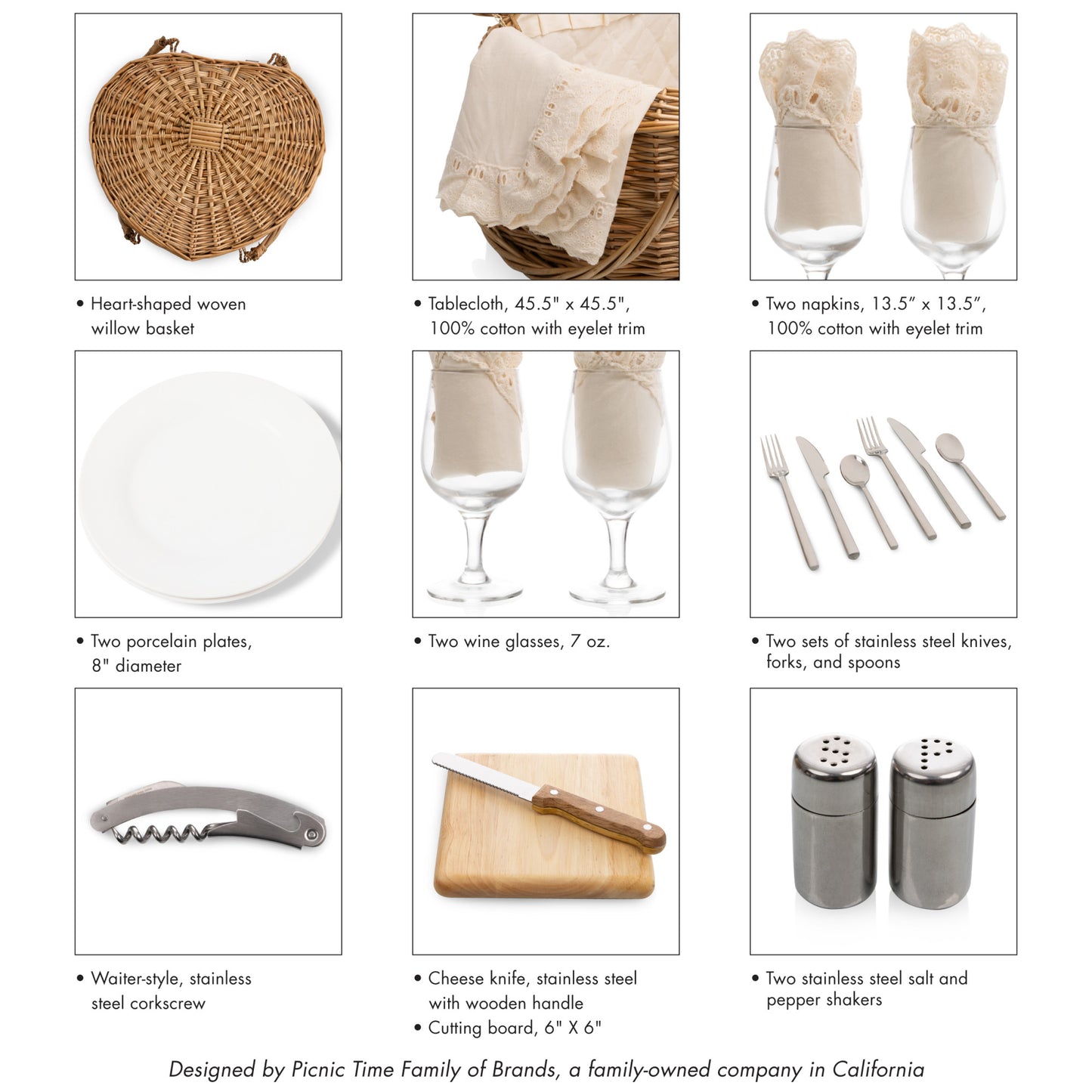 • Heart-shaped woven willow basket

• Tablecloth, 45.5" x 45.5", 100% cotton with eyelet trim

• Two napkins, 13.5" x 13.5", 100% cotton with eyelet trim

• Two porcelain plates, 8" diameter

• Two wine glasses, 7 oz.

• Two sets of stainless steel knives, forks, and spoons

• Waiter-style, stainless steel corkscrew

• Cheese knife, stainless steel with wooden handle
• Cutting board, 6" X 6"

• Two stainless steel salt and pepper shakers

Designed by Picnic Time Family of Brands, a family-owned company in California